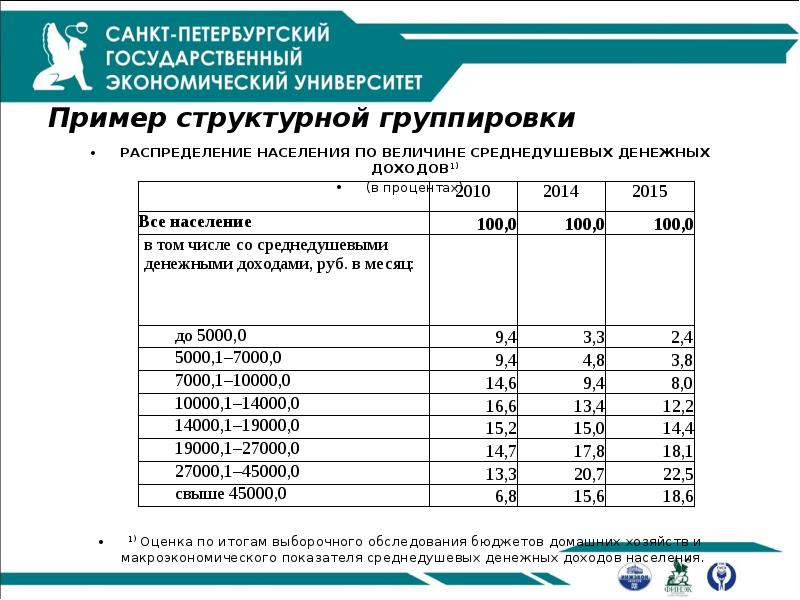 САНКТ-ПЕТЕРБУРГСКИЙ ГОСУДАРСТВЕННЫЙ ЭКОНОМИЧЕСКИЙ УНИВЕРСИТЕТ

Пример структурной группировки

• РАСПРЕДЕЛЕНИЕ НАСЕЛЕНИЯ ПО ВЕЛИЧИНЕ СРЕДНЕДУШЕВЫХ ДЕНЕЖНЫХ ДОХОДОВ$^{1)}$

• (в процентах)

| | 2010 | 2014 | 2015 |
|---|---|---|---|
| Все население | 100,0 | 100,0 | 100,0 |
| в том числе со среднедушевыми денежными доходами, руб. в месяц: | | | |
| до 5000,0 | 9,4 | 3,3 | 2,4 |
| 5000,1–7000,0 | 9,4 | 4,8 | 3,8 |
| 7000,1–10000,0 | 14,6 | 9,4 | 8,0 |
| 10000,1–14000,0 | 16,6 | 13,4 | 12,2 |
| 14000,1–19000,0 | 15,2 | 15,0 | 14,4 |
| 19000,1–27000,0 | 14,7 | 17,8 | 18,1 |
| 27000,1–45000,0 | 13,3 | 20,7 | 22,5 |
| свыше 45000,0 | 6,8 | 15,6 | 18,6 |

• $^{1)}$ Оценка по итогам выборочного обследования бюджетов домашних хозяйств и макроэкономического показателя среднедушевых денежных доходов населения.